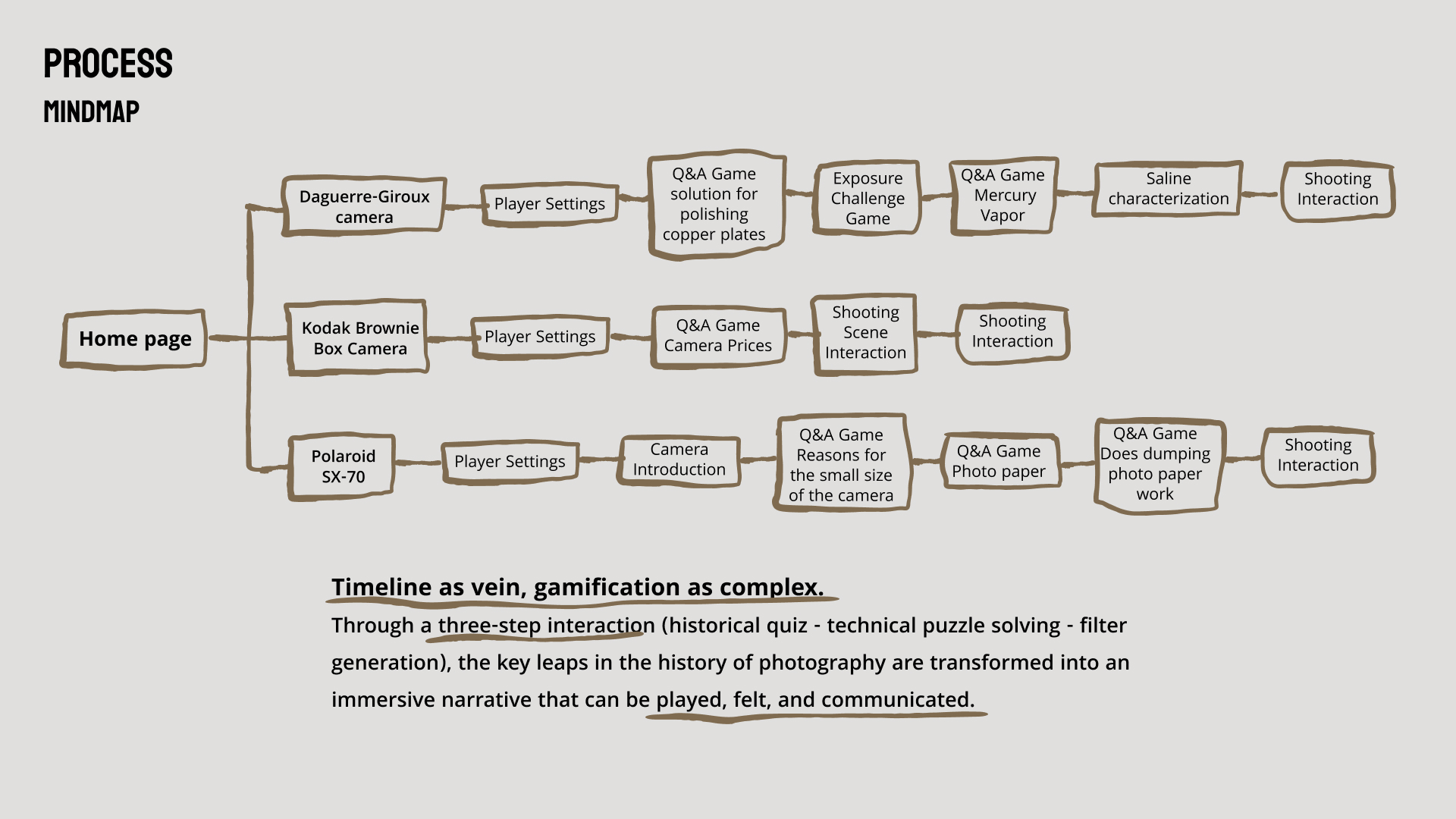 PROCESS
MINDMAP

Home page

Daguerre-Giroux camera
Player Settings
Q&A Game solution for polishing copper plates
Exposure Challenge Game
Q&A Game Mercury Vapor
Saline characterization
Shooting Interaction

Kodak Brownie Box Camera
Player Settings
Q&A Game Camera Prices
Shooting Scene Interaction
Shooting Interaction

Polaroid SX-70
Player Settings
Camera Introduction
Q&A Game Reasons for the small size of the camera
Q&A Game Photo paper
Q&A Game Does dumping photo paper work
Shooting Interaction

Timeline as vein, gamification as complex.
Through a three-step interaction (historical quiz - technical puzzle solving - filter generation), the key leaps in the history of photography are transformed into an immersive narrative that can be played, felt, and communicated.